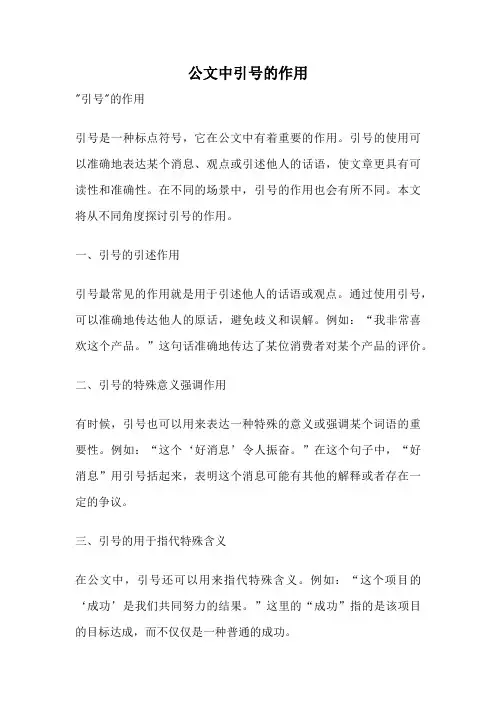 公文中引号的作用

"引号"的作用

引号是一种标点符号，它在公文中有着重要的作用。引号的使用可以准确地表达某个消息、观点或引述他人的话语，使文章更具有可读性和准确性。在不同的场景中，引号的作用也会有所不同。本文将从不同角度探讨引号的作用。

一、引号的引述作用

引号最常见的作用就是用于引述他人的话语或观点。通过使用引号，可以准确地传达他人的原话，避免歧义和误解。例如：“我非常喜欢这个产品。”这句话准确地传达了某位消费者对某个产品的评价。

二、引号的特殊意义强调作用

有时候，引号也可以用来表达一种特殊的意义或强调某个词语的重要性。例如：“这个‘好消息’令人振奋。”在这个句子中，“好消息”用引号括起来，表明这个消息可能有其他的解释或者存在一定的争议。

三、引号的用于指代特殊含义

在公文中，引号还可以用来指代特殊含义。例如：“这个项目的‘成功’是我们共同努力的结果。”这里的“成功”指的是该项目的目标达成，而不仅仅是一种普通的成功。